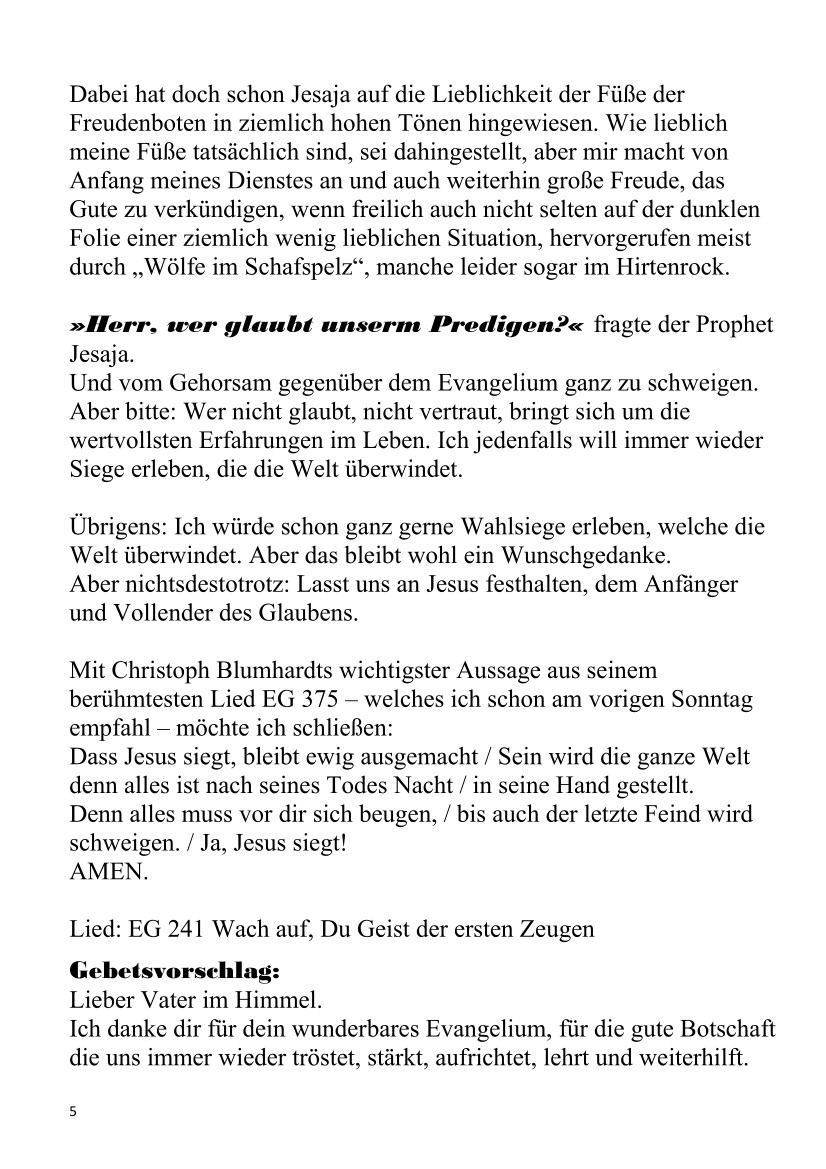 Dabei hat doch schon Jesaja auf die Lieblichkeit der Füße der Freudenboten in ziemlich hohen Tönen hingewiesen. Wie lieblich meine Füße tatsächlich sind, sei dahingestellt, aber mir macht von Anfang meines Dienstes an und auch weiterhin große Freude, das Gute zu verkündigen, wenn freilich auch nicht selten auf der dunklen Folie einer ziemlich wenig lieblichen Situation, hervorgerufen meist durch „Wölfe im Schafspelz“, manche leider sogar im Hirtenrock.

»Herr, wer glaubt unserm Predigen?« fragte der Prophet Jesaja.
Und vom Gehorsam gegenüber dem Evangelium ganz zu schweigen.
Aber bitte: Wer nicht glaubt, nicht vertraut, bringt sich um die wertvollsten Erfahrungen im Leben. Ich jedenfalls will immer wieder Siege erleben, die die Welt überwindet.

Übrigens: Ich würde schon ganz gerne Wahlsiege erleben, welche die Welt überwindet. Aber das bleibt wohl ein Wunschgedanke.
Aber nichtsdestotrotz: Lasst uns an Jesus festhalten, dem Anfänger und Vollender des Glaubens.

Mit Christoph Blumhardts wichtigster Aussage aus seinem berühmtesten Lied EG 375 – welches ich schon am vorigen Sonntag empfahl – möchte ich schließen:
Dass Jesus siegt, bleibt ewig ausgemacht / Sein wird die ganze Welt denn alles ist nach seines Todes Nacht / in seine Hand gestellt.
Denn alles muss vor dir sich beugen, / bis auch der letzte Feind wird schweigen. / Ja, Jesus siegt!
AMEN.

Lied: EG 241 Wach auf, Du Geist der ersten Zeugen

Gebetsvorschlag:
Lieber Vater im Himmel.
Ich danke dir für dein wunderbares Evangelium, für die gute Botschaft die uns immer wieder tröstet, stärkt, aufrichtet, lehrt und weiterhilft.

5